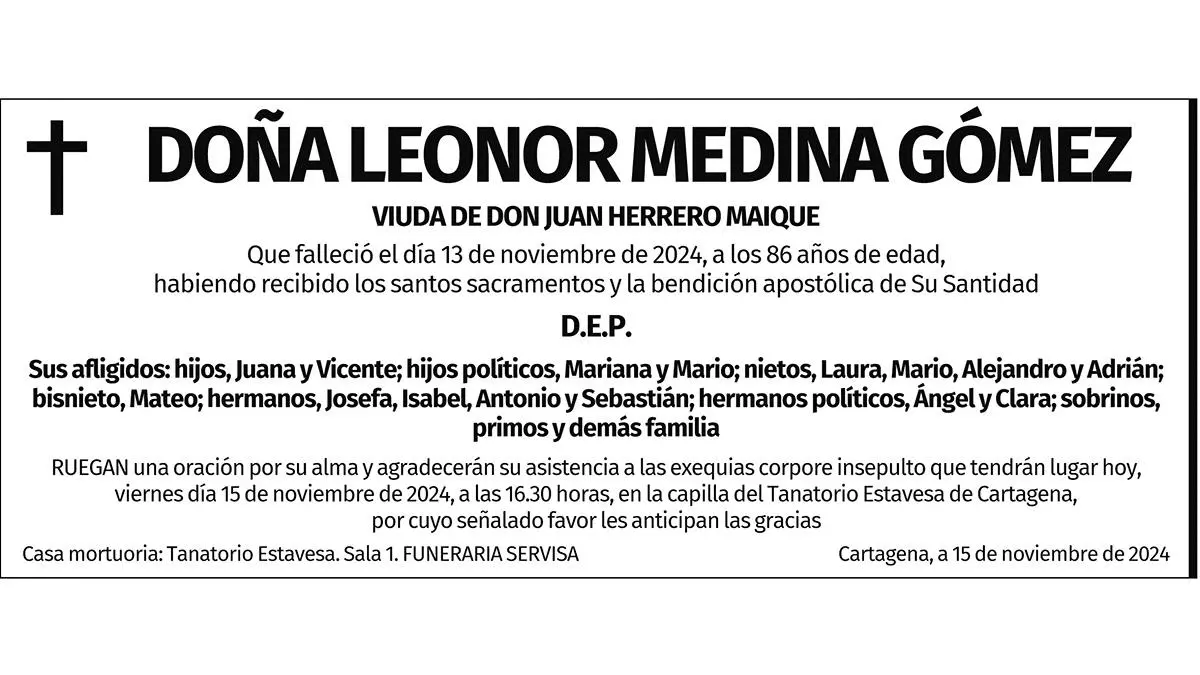 DOÑA LEONOR MEDINA GÓMEZ

VIUDA DE DON JUAN HERRERO MAIQUE

Que falleció el día 13 de noviembre de 2024, a los 86 años de edad, habiendo recibido los santos sacramentos y la bendición apostólica de Su Santidad

D.E.P.

Sus afligidos: hijos, Juana y Vicente; hijos políticos, Mariana y Mario; nietos, Laura, Mario, Alejandro y Adrián; bisnieto, Mateo; hermanos, Josefa, Isabel, Antonio y Sebastián; hermanos políticos, Ángel y Clara; sobrinos, primos y demás familia

RUEGAN una oración por su alma y agradecerán su asistencia a las exequias corpore insepulto que tendrán lugar hoy, viernes día 15 de noviembre de 2024, a las 16.30 horas, en la capilla del Tanatorio Estavesa de Cartagena, por cuyo señalado favor les anticipan las gracias

Casa mortuoria: Tanatorio Estavesa. Sala 1. FUNERARIA SERVISA

Cartagena, a 15 de noviembre de 2024